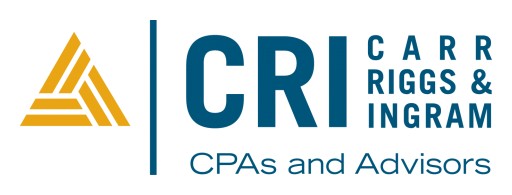 CRI CARR RIGGS & INGRAM

CPAs and Advisors